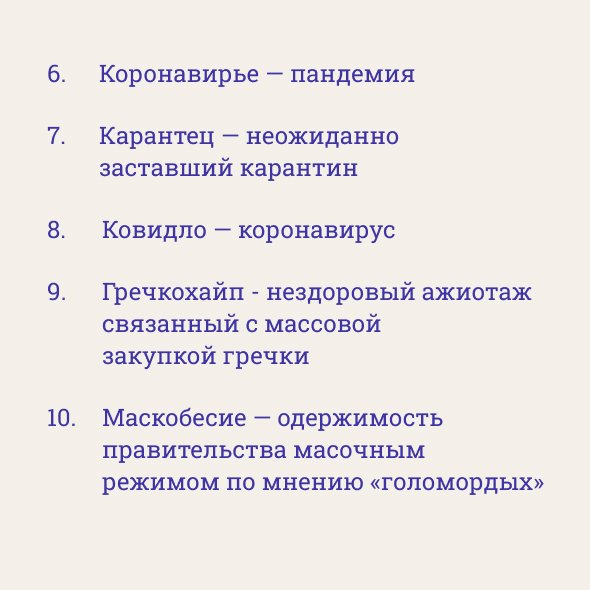 6. Коронавирье — пандемия

7. Карантец — неожиданно заставший карантин

8. Ковидло — коронавирус

9. Гречкохайп - нездоровый ажиотаж связанный с массовой закупкой гречки

10. Маскобесие — одержимость правительства масочным режимом по мнению «голомордых»